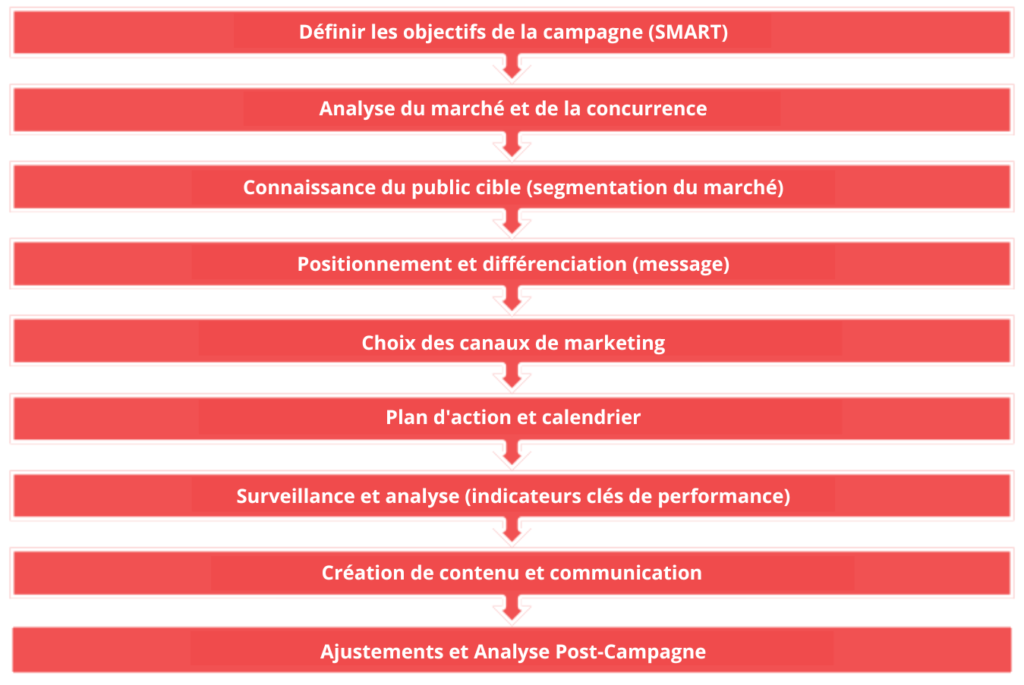 Définir les objectifs de la campagne (SMART)

Analyse du marché et de la concurrence

Connaissance du public cible (segmentation du marché)

Positionnement et différenciation (message)

Choix des canaux de marketing

Plan d'action et calendrier

Surveillance et analyse (indicateurs clés de performance)

Création de contenu et communication

Ajustements et Analyse Post-Campagne